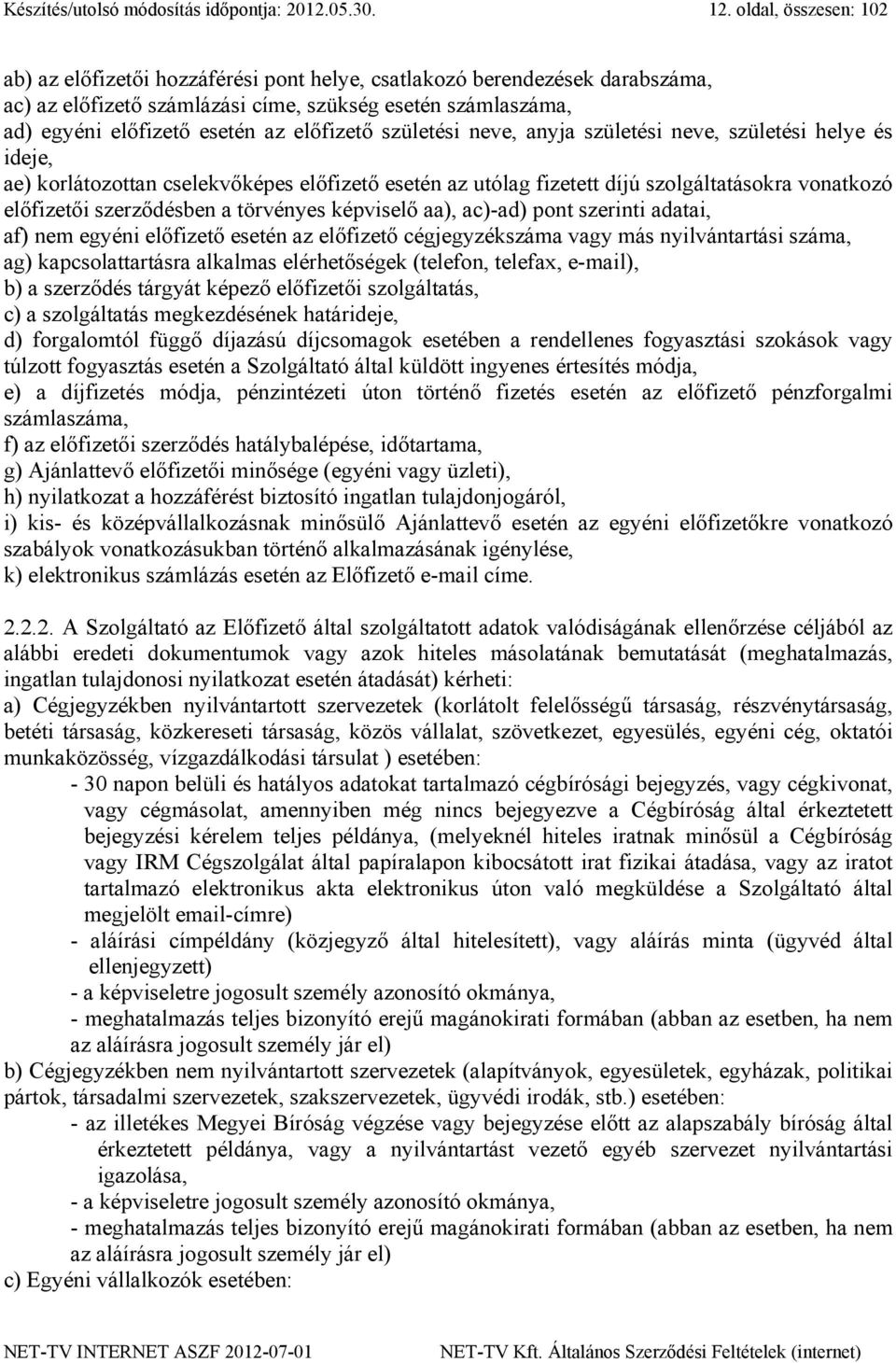 Készítés/utolsó módosítás időpontja: 2012.05.30.

12. oldal, összesen: 102

ab) az előfizetői hozzáférési pont helye, csatlakozó berendezések darabszáma,
ac) az előfizető számlázási címe, szükség esetén számlaszáma,
ad) egyéni előfizető esetén az előfizető születési neve, anyja születési neve, születési helye és ideje,
ae) korlátozottan cselekvőképes előfizető esetén az utólag fizetett díjú szolgáltatásokra vonatkozó előfizetői szerződésben a törvényes képviselő aa), ac)-ad) pont szerinti adatai,
af) nem egyéni előfizető esetén az előfizető cégjegyzékszáma vagy más nyilvántartási száma,
ag) kapcsolattartásra alkalmas elérhetőségek (telefon, telefax, e-mail),
b) a szerződés tárgyát képező előfizetői szolgáltatás,
c) a szolgáltatás megkezdésének határideje,
d) forgalomtól függő díjazású díjcsomagok esetében a rendellenes fogyasztási szokások vagy túlzott fogyasztás esetén a Szolgáltató által küldött ingyenes értesítés módja,
e) a díjfizetés módja, pénzintézeti úton történő fizetés esetén az előfizető pénzforgalmi számlaszáma,
f) az előfizetői szerződés hatálybalépése, időtartama,
g) Ajánlattevő előfizetői minősége (egyéni vagy üzleti),
h) nyilatkozat a hozzáférést biztosító ingatlan tulajdonjogáról,
i) kis- és középvállalkozásnak minősülő Ajánlattevő esetén az egyéni előfizetőkre vonatkozó szabályok vonatkozásukban történő alkalmazásának igénylése,
k) elektronikus számlázás esetén az Előfizető e-mail címe.

2.2.2. A Szolgáltató az Előfizető által szolgáltatott adatok valódiságának ellenőrzése céljából az alábbi eredeti dokumentumok vagy azok hiteles másolatának bemutatását (meghatalmazás, ingatlan tulajdonosi nyilatkozat esetén átadását) kérheti:
a) Cégjegyzékben nyilvántartott szervezetek (korlátolt felelősségű társaság, részvénytársaság, betéti társaság, közkereseti társaság, közös vállalat, szövetkezet, egyesülés, egyéni cég, oktatói munkaközösség, vízgazdálkodási társulat ) esetében:
- 30 napon belüli és hatályos adatokat tartalmazó cégbírósági bejegyzés, vagy cégkivonat, vagy cégmásolat, amennyiben még nincs bejegyezve a Cégbíróság által érkeztetett bejegyzési kérelem teljes példánya, (melyeknél hiteles iratnak minősül a Cégbíróság vagy IRM Cégszolgálat által papíralapon kibocsátott irat fizikai átadása, vagy az iratot tartalmazó elektronikus akta elektronikus úton való megküldése a Szolgáltató által megjelölt email-címre)
- aláírási címpéldány (közjegyző által hitelesített), vagy aláírás minta (ügyvéd által ellenjegyzett)
- a képviseletre jogosult személy azonosító okmánya,
- meghatalmazás teljes bizonyító erejű magánokirati formában (abban az esetben, ha nem az aláírásra jogosult személy jár el)
b) Cégjegyzékben nem nyilvántartott szervezetek (alapítványok, egyesületek, egyházak, politikai pártok, társadalmi szervezetek, szakszervezetek, ügyvédi irodák, stb.) esetében:
- az illetékes Megyei Bíróság végzése vagy bejegyzése előtt az alapszabály bíróság által érkeztetett példánya, vagy a nyilvántartást vezető egyéb szervezet nyilvántartási igazolása,
- a képviseletre jogosult személy azonosító okmánya,
- meghatalmazás teljes bizonyító erejű magánokirati formában (abban az esetben, ha nem az aláírásra jogosult személy jár el)
c) Egyéni vállalkozók esetében:

NET-TV INTERNET ASZF 2012-07-01

NET-TV Kft. Általános Szerződési Feltételek (internet)